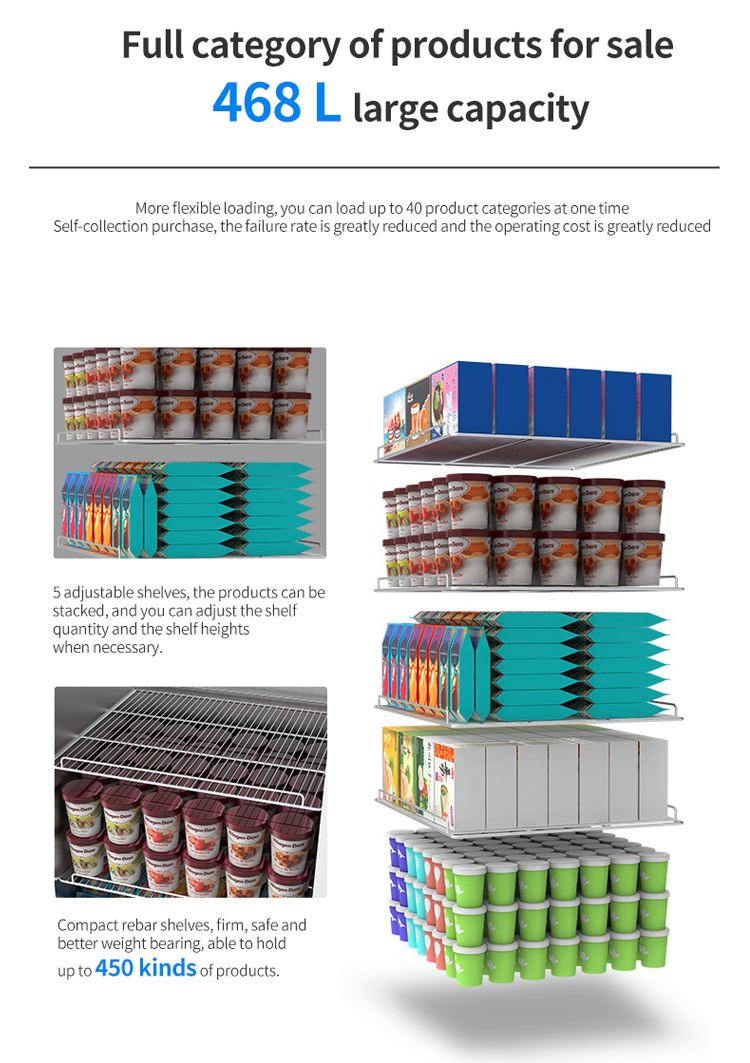 Full category of products for sale
468 L large capacity

More flexible loading, you can load up to 40 product categories at one time
Self-collection purchase, the failure rate is greatly reduced and the operating cost is greatly reduced

5 adjustable shelves, the products can be stacked, and you can adjust the shelf quantity and the shelf heights when necessary.

Compact rebar shelves, firm, safe and better weight bearing, able to hold up to 450 kinds of products.